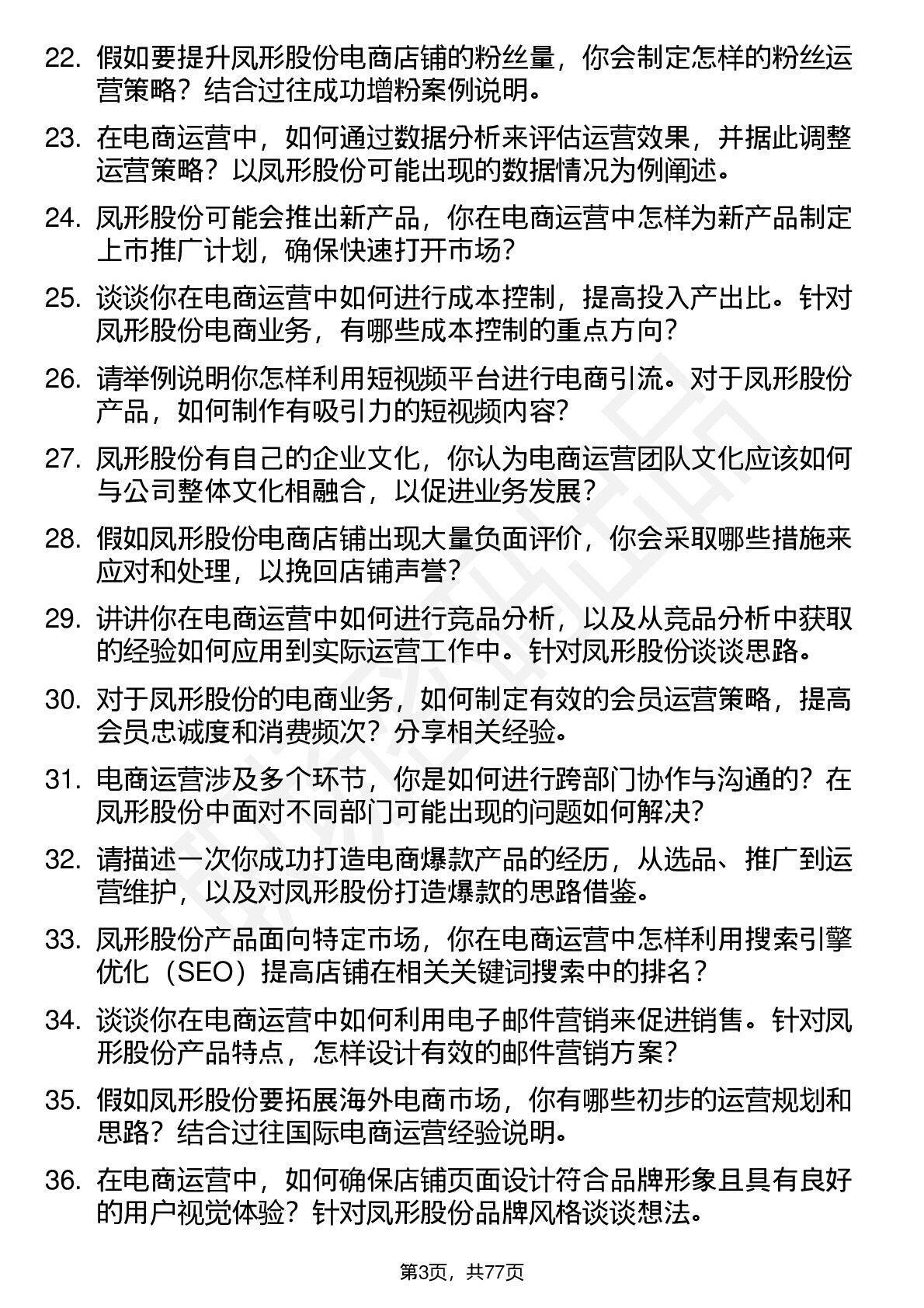 22. 假如要提升凤形股份电商店铺的粉丝量，你会制定怎样的粉丝运营策略？结合过往成功增粉案例说明。

23. 在电商运营中，如何通过数据分析来评估运营效果，并据此调整运营策略？以凤形股份可能出现的数据情况为例阐述。

24. 凤形股份可能会推出新产品，你在电商运营中怎样为新产品制定上市推广计划，确保快速打开市场？

25. 谈谈你在电商运营中如何进行成本控制，提高投入产出比。针对凤形股份电商业务，有哪些成本控制的重点方向？

26. 请举例说明你怎样利用短视频平台进行电商引流。对于凤形股份产品，如何制作有吸引力的短视频内容？

27. 凤形股份有自己的企业文化，你认为电商运营团队文化应该如何与公司整体文化相融合，以促进业务发展？

28. 假如凤形股份电商店铺出现大量负面评价，你会采取哪些措施来应对和处理，以挽回店铺声誉？

29. 讲讲你在电商运营中如何进行竞品分析，以及从竞品分析中获取的经验如何应用到实际运营工作中。针对凤形股份谈谈思路。

30. 对于凤形股份的电商业务，如何制定有效的会员运营策略，提高会员忠诚度和消费频次？分享相关经验。

31. 电商运营涉及多个环节，你是如何进行跨部门协作与沟通的？在凤形股份中面对不同部门可能出现的问题如何解决？

32. 请描述一次你成功打造电商爆款产品的经历，从选品、推广到运营维护，以及对凤形股份打造爆款的思路借鉴。

33. 凤形股份产品面向特定市场，你在电商运营中怎样利用搜索引擎优化（SEO）提高店铺在相关关键词搜索中的排名？

34. 谈谈你在电商运营中如何利用电子邮件营销来促进销售。针对凤形股份产品特点，怎样设计有效的邮件营销方案？

35. 假如凤形股份要拓展海外电商市场，你有哪些初步的运营规划和思路？结合过往国际电商运营经验说明。

36. 在电商运营中，如何确保店铺页面设计符合品牌形象且具有良好的用户视觉体验？针对凤形股份品牌风格谈谈想法。

第3页，共77页